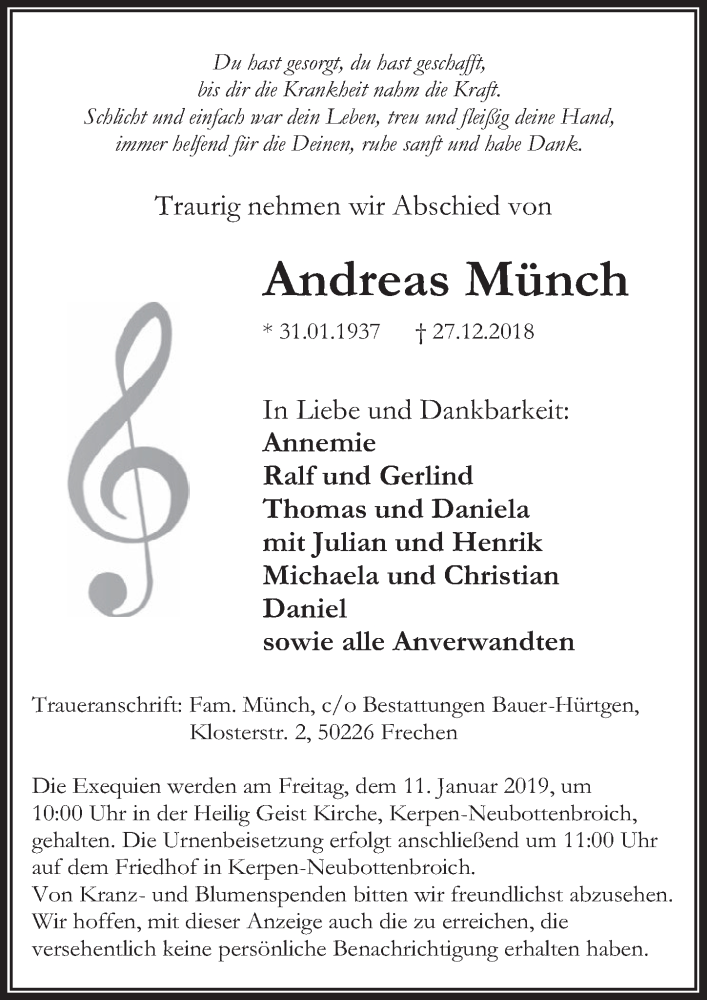 Du hast gesorgt, du hast geschafft,
bis dir die Krankheit nahm die Kraft.
Schlicht und einfach war dein Leben, treu und fleißig deine Hand,
immer helfend für die Deinen, ruhe sanft und habe Dank.

Traurig nehmen wir Abschied von

Andreas Münch

* 31.01.1937 † 27.12.2018

In Liebe und Dankbarkeit:
Annemie
Ralf und Gerlind
Thomas und Daniela
mit Julian und Henrik
Michaela und Christian
Daniel
sowie alle Anverwandten

Traueranschrift: Fam. Münch, c/o Bestattungen Bauer-Hürtgen, Klosterstr. 2, 50226 Frechen

Die Exequien werden am Freitag, dem 11. Januar 2019, um 10:00 Uhr in der Heilig Geist Kirche, Kerpen-Neubottenbroich, gehalten. Die Urnenbeisetzung erfolgt anschließend um 11:00 Uhr auf dem Friedhof in Kerpen-Neubottenbroich.
Von Kranz- und Blumenspenden bitten wir freundlichst abzusehen.
Wir hoffen, mit dieser Anzeige auch die zu erreichen, die versehentlich keine persönliche Benachrichtigung erhalten haben.